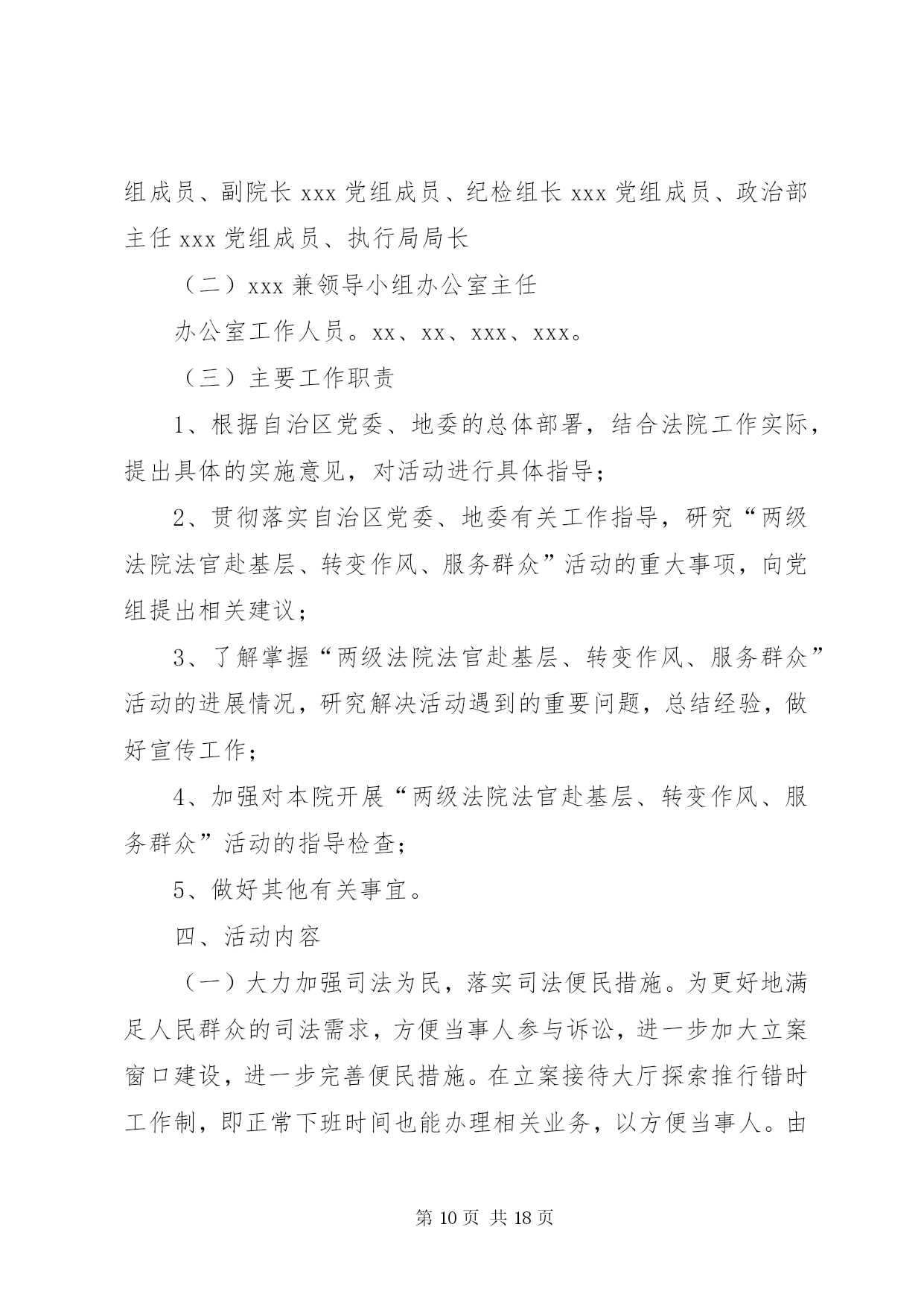 组成员、副院长 xxx 党组成员、纪检组长 xxx 党组成员、政治部主任 xxx 党组成员、执行局局长

（二）xxx 兼领导小组办公室主任

办公室工作人员。xx、xx、xxx、xxx。

（三）主要工作职责

1、根据自治区党委、地委的总体部署，结合法院工作实际，提出具体的实施意见，对活动进行具体指导；

2、贯彻落实自治区党委、地委有关工作指导，研究“两级法院法官赴基层、转变作风、服务群众”活动的重大事项，向党组提出相关建议；

3、了解掌握“两级法院法官赴基层、转变作风、服务群众”活动的进展情况，研究解决活动遇到的重要问题，总结经验，做好宣传工作；

4、加强对本院开展“两级法院法官赴基层、转变作风、服务群众”活动的指导检查；

5、做好其他有关事宜。

四、活动内容

（一）大力加强司法为民，落实司法便民措施。为更好地满足人民群众的司法需求，方便当事人参与诉讼，进一步加大立案窗口建设，进一步完善便民措施。在立案接待大厅探索推行错时工作制，即正常下班时间也能办理相关业务，以方便当事人。由

第 10 页 共 18 页